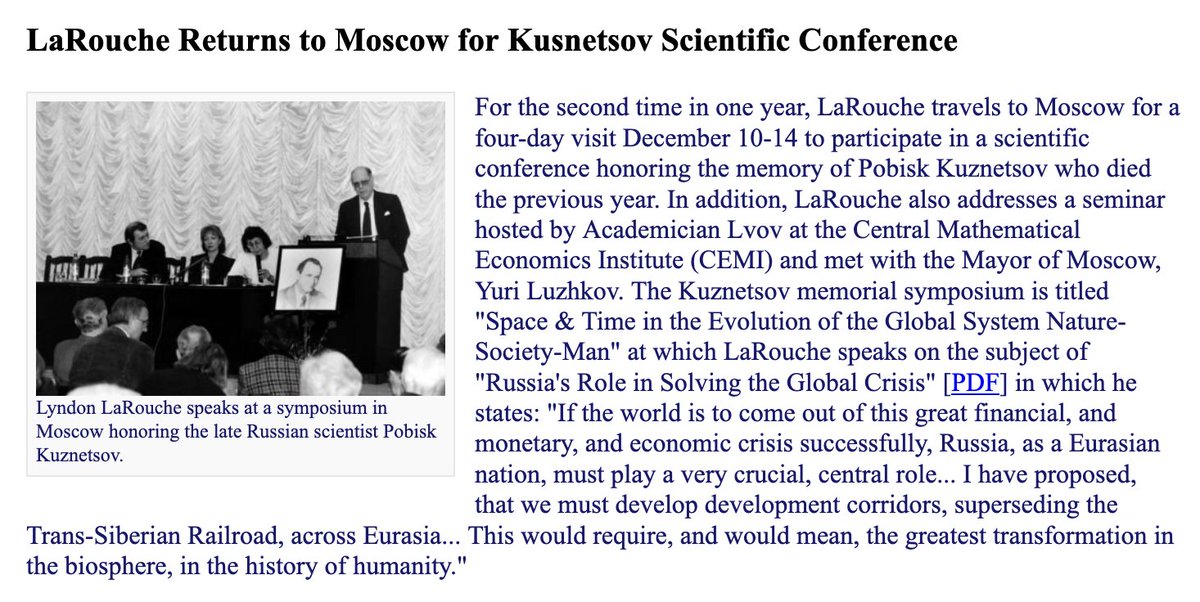 LaRouche Returns to Moscow for Kusnetsov Scientific Conference

Lyndon LaRouche speaks at a symposium in Moscow honoring the late Russian scientist Pobisk Kuznetsov.

For the second time in one year, LaRouche travels to Moscow for a four-day visit December 10-14 to participate in a scientific conference honoring the memory of Pobisk Kuznetsov who died the previous year. In addition, LaRouche also addresses a seminar hosted by Academician Lvov at the Central Mathematical Economics Institute (CEMI) and met with the Mayor of Moscow, Yuri Luzhkov. The Kuznetsov memorial symposium is titled "Space & Time in the Evolution of the Global System Nature-Society-Man" at which LaRouche speaks on the subject of "Russia's Role in Solving the Global Crisis" [PDF] in which he states: "If the world is to come out of this great financial, and monetary, and economic crisis successfully, Russia, as a Eurasian nation, must play a very crucial, central role... I have proposed, that we must develop development corridors, superseding the Trans-Siberian Railroad, across Eurasia... This would require, and would mean, the greatest transformation in the biosphere, in the history of humanity."